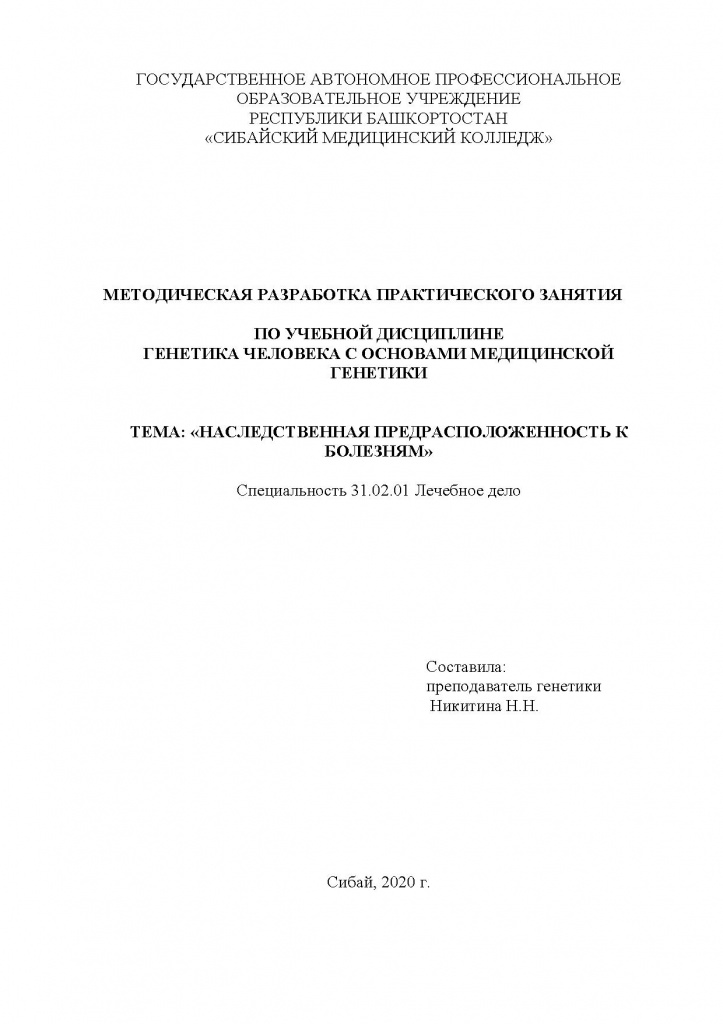 ГОСУДАРСТВЕННОЕ АВТОНОМНОЕ ПРОФЕССИОНАЛЬНОЕ ОБРАЗОВАТЕЛЬНОЕ УЧРЕЖДЕНИЕ РЕСПУБЛИКИ БАШКОРТОСТАН «СИБАЙСКИЙ МЕДИЦИНСКИЙ КОЛЛЕДЖ»

МЕТОДИЧЕСКАЯ РАЗРАБОТКА ПРАКТИЧЕСКОГО ЗАНЯТИЯ

ПО УЧЕБНОЙ ДИСЦИПЛИНЕ
ГЕНЕТИКА ЧЕЛОВЕКА С ОСНОВАМИ МЕДИЦИНСКОЙ ГЕНЕТИКИ

ТЕМА: «НАСЛЕДСТВЕННАЯ ПРЕДРАСПОЛОЖЕННОСТЬ К БОЛЕЗНЯМ»

Специальность 31.02.01 Лечебное дело

Составила:
преподаватель генетики
Никитина Н.Н.

Сибай, 2020 г.